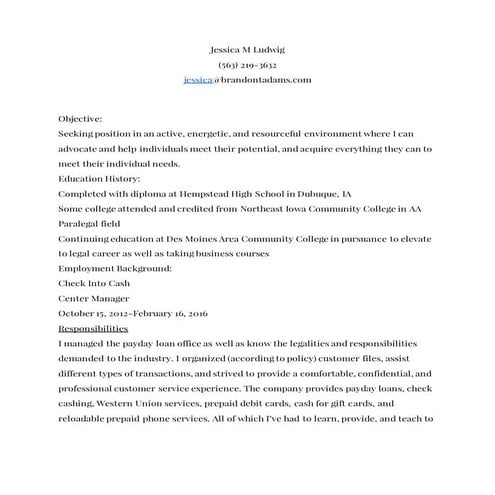 Jessica M Ludwig
(563) 219-3632
jessica@brandontadams.com

Objective:
Seeking position in an active, energetic, and resourceful environment where I can advocate and help individuals meet their potential, and acquire everything they can to meet their individual needs.
Education History:
Completed with diploma at Hempstead High School in Dubuque, IA
Some college attended and credited from Northeast Iowa Community College in AA Paralegal field
Continuing education at Des Moines Area Community College in pursuance to elevate to legal career as well as taking business courses
Employment Background:
Check Into Cash
Center Manager
October 15, 2012-February 16, 2016
Responsibilities
I managed the payday loan office as well as know the legalities and responsibilities demanded to the industry. I organized (according to policy) customer files, assist different types of transactions, and strived to provide a comfortable, confidential, and professional customer service experience. The company provides payday loans, check cashing, Western Union services, prepaid debit cards, cash for gift cards, and reloadable prepaid phone services. All of which I've had to learn, provide, and teach to